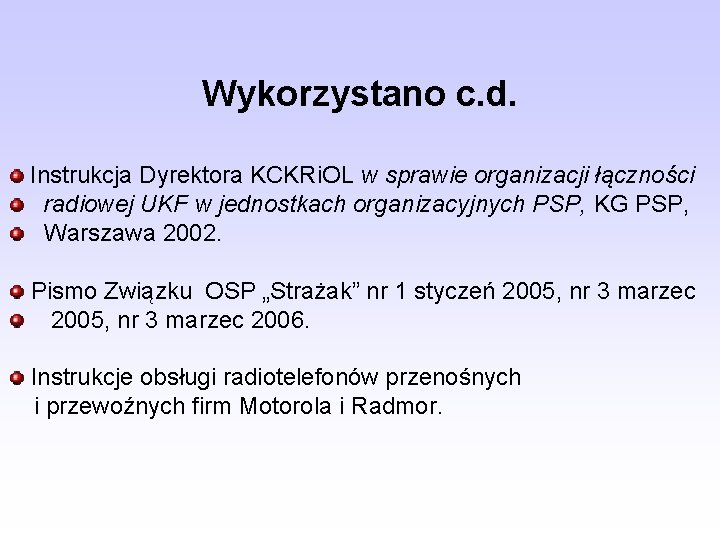 Wykorzystano c.d.

• Instrukcja Dyrektora KCKRiOL w sprawie organizacji łączności
• radiowej UKF w jednostkach organizacyjnych PSP, KG PSP,
• Warszawa 2002.

• Pismo Związku OSP „Strażak" nr 1 styczeń 2005, nr 3 marzec
• 2005, nr 3 marzec 2006.

• Instrukcje obsługi radiotelefonów przenośnych i przewoźnych firm Motorola i Radmor.